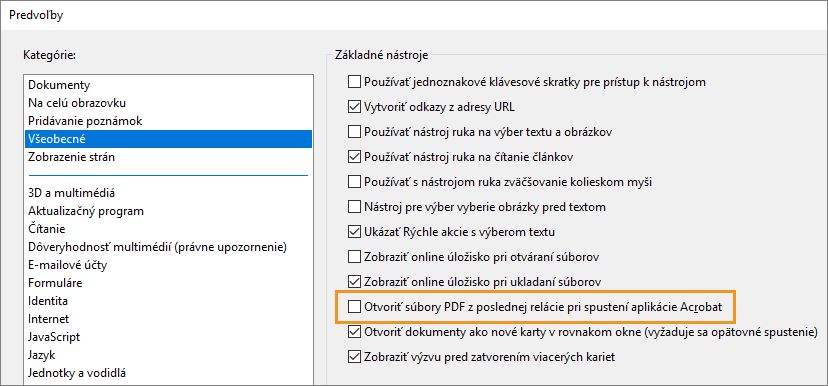 Predvoľby

Kategórie:

Dokumenty
Na celú obrazovku
Pridávanie poznámok
Všeobecné
Zobrazenie strán

3D a multimédiá
Aktualizačný program
Čítanie
Dôveryhodnosť multimédií (právne upozornenie)
E-mailové účty
Formuláre
Identita
Internet
JavaScript
Jazyk
Jednotky a vodidlá

Základné nástroje

Používať jednoznakové klávesové skratky pre prístup k nástrojom
Vytvoriť odkazy z adresy URL
Používať nástroj ruka na výber textu a obrázkov
Používať nástroj ruka na čítanie článkov
Používať s nástrojom ruka zväčšovanie kolieskom myši
Nástroj pre výber vyberie obrázky pred textom
Ukázať Rýchle akcie s výberom textu
Zobraziť online úložisko pri otváraní súborov
Zobraziť online úložisko pri ukladaní súborov
Otvoriť súbory PDF z poslednej relácie pri spustení aplikácie Acrobat
Otvoriť dokumenty ako nové karty v rovnakom okne (vyžaduje sa opätovné spustenie)
Zobraziť výzvu pred zatvorením viacerých kariet